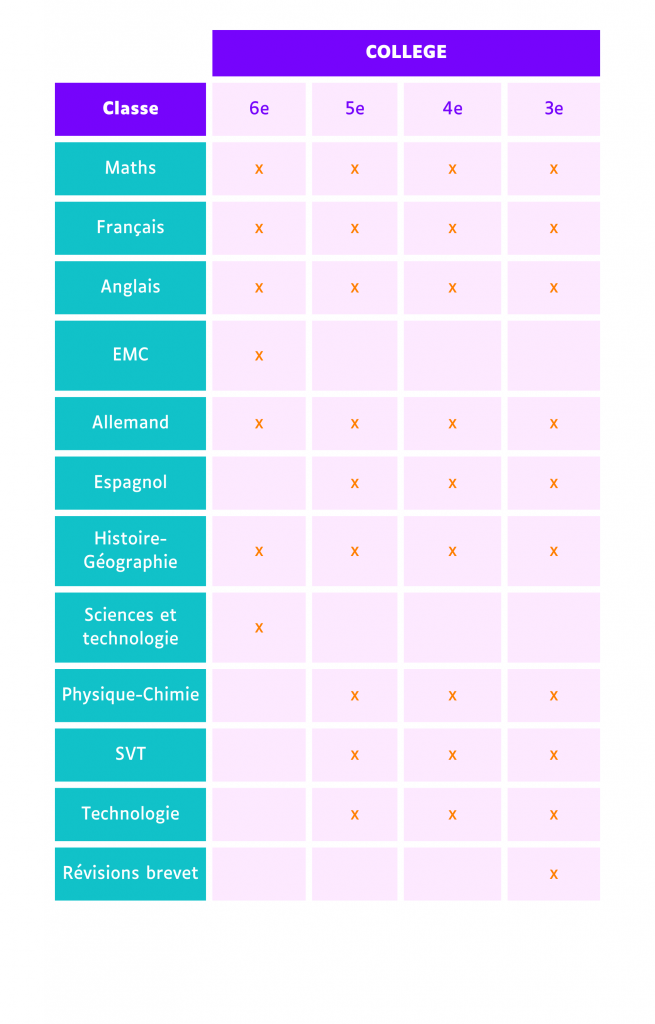 | | COLLEGE | | | |
|---|---|---|---|---|
| Classe | 6e | 5e | 4e | 3e |
| Maths | x | x | x | x |
| Français | x | x | x | x |
| Anglais | x | x | x | x |
| EMC | x | | | |
| Allemand | x | x | x | x |
| Espagnol | | x | x | x |
| Histoire-Géographie | x | x | x | x |
| Sciences et technologie | x | | | |
| Physique-Chimie | | x | x | x |
| SVT | | x | x | x |
| Technologie | | x | x | x |
| Révisions brevet | | | | x |